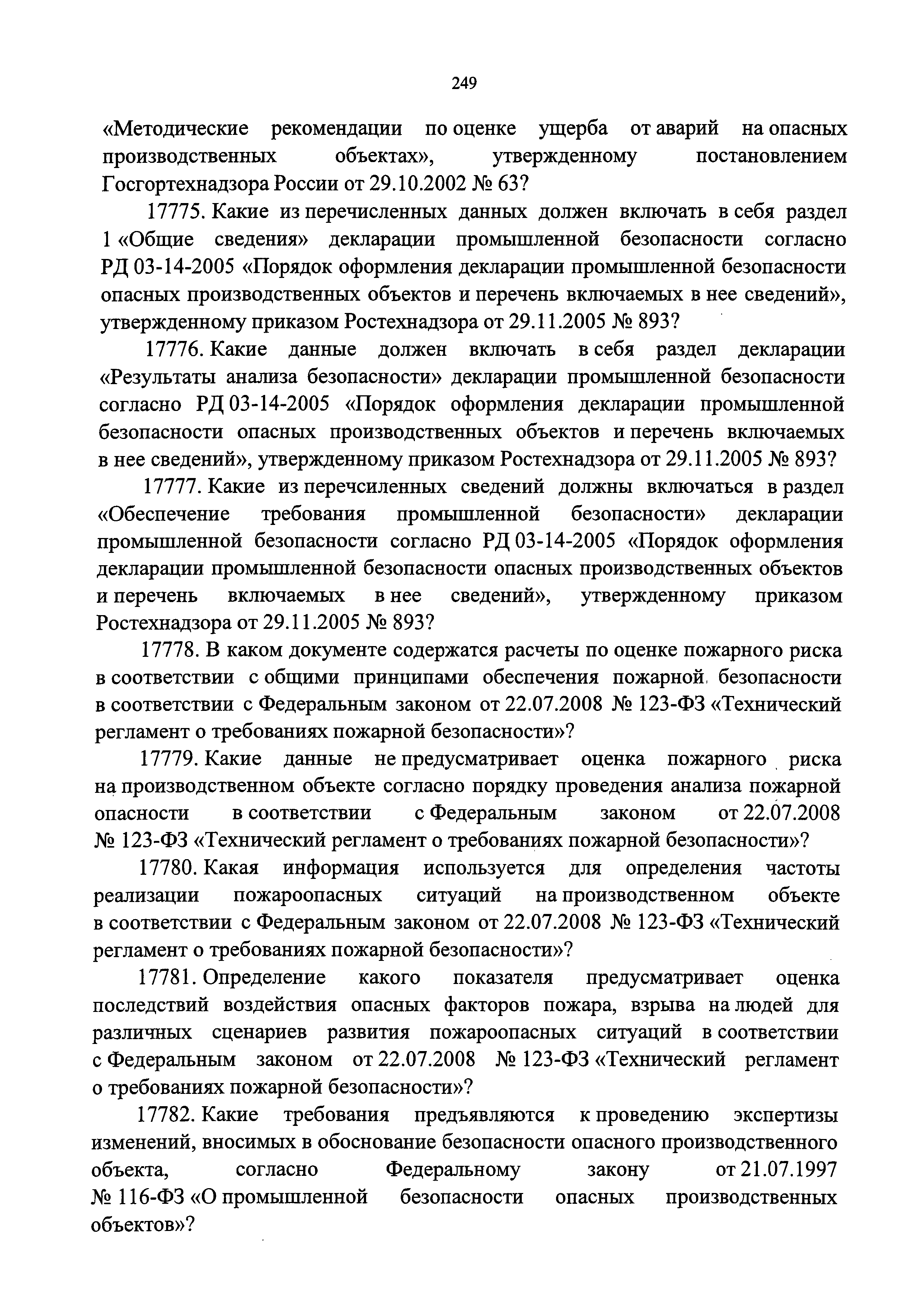 249

«Методические рекомендации по оценке ущерба от аварий на опасных производственных объектах», утвержденному постановлением Госгортехнадзора России от 29.10.2002 № 63?

17775. Какие из перечисленных данных должен включать в себя раздел 1 «Общие сведения» декларации промышленной безопасности согласно РД 03-14-2005 «Порядок оформления декларации промышленной безопасности опасных производственных объектов и перечень включаемых в нее сведений», утвержденному приказом Ростехнадзора от 29.11.2005 № 893?

17776. Какие данные должен включать в себя раздел декларации «Результаты анализа безопасности» декларации промышленной безопасности согласно РД 03-14-2005 «Порядок оформления декларации промышленной безопасности опасных производственных объектов и перечень включаемых в нее сведений», утвержденному приказом Ростехнадзора от 29.11.2005 № 893?

17777. Какие из перечсиленных сведений должны включаться в раздел «Обеспечение требования промышленной безопасности» декларации промышленной безопасности согласно РД 03-14-2005 «Порядок оформления декларации промышленной безопасности опасных производственных объектов и перечень включаемых в нее сведений», утвержденному приказом Ростехнадзора от 29.11.2005 № 893?

17778. В каком документе содержатся расчеты по оценке пожарного риска в соответствии с общими принципами обеспечения пожарной безопасности в соответствии с Федеральным законом от 22.07.2008 № 123-ФЗ «Технический регламент о требованиях пожарной безопасности»?

17779. Какие данные не предусматривает оценка пожарного риска на производственном объекте согласно порядку проведения анализа пожарной опасности в соответствии с Федеральным законом от 22.07.2008 № 123-ФЗ «Технический регламент о требованиях пожарной безопасности»?

17780. Какая информация используется для определения частоты реализации пожароопасных ситуаций на производственном объекте в соответствии с Федеральным законом от 22.07.2008 № 123-ФЗ «Технический регламент о требованиях пожарной безопасности»?

17781. Определение какого показателя предусматривает оценка последствий воздействия опасных факторов пожара, взрыва на людей для различных сценариев развития пожароопасных ситуаций в соответствии с Федеральным законом от 22.07.2008 № 123-ФЗ «Технический регламент о требованиях пожарной безопасности»?

17782. Какие требования предъявляются к проведению экспертизы изменений, вносимых в обоснование безопасности опасного производственного объекта, согласно Федеральному закону от 21.07.1997 № 116-ФЗ «О промышленной безопасности опасных производственных объектов»?